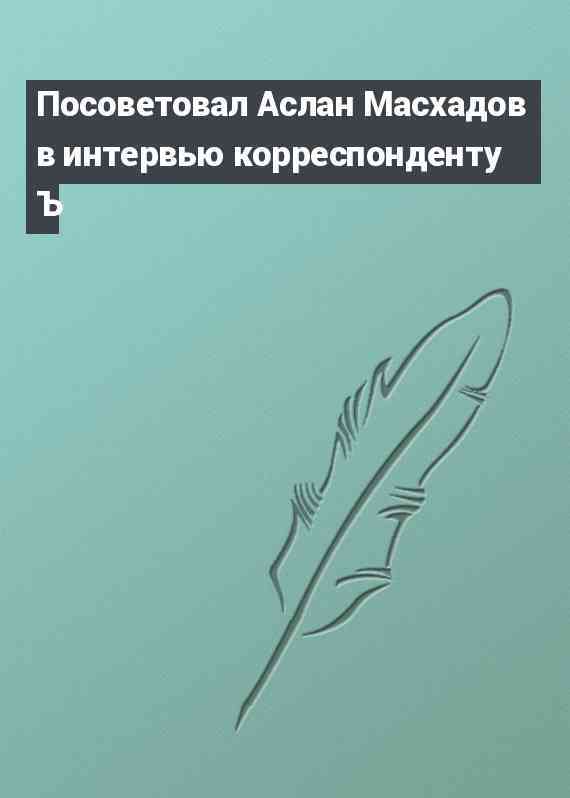 Посоветовал Аслан Масхадов в интервью корреспонденту Ъ